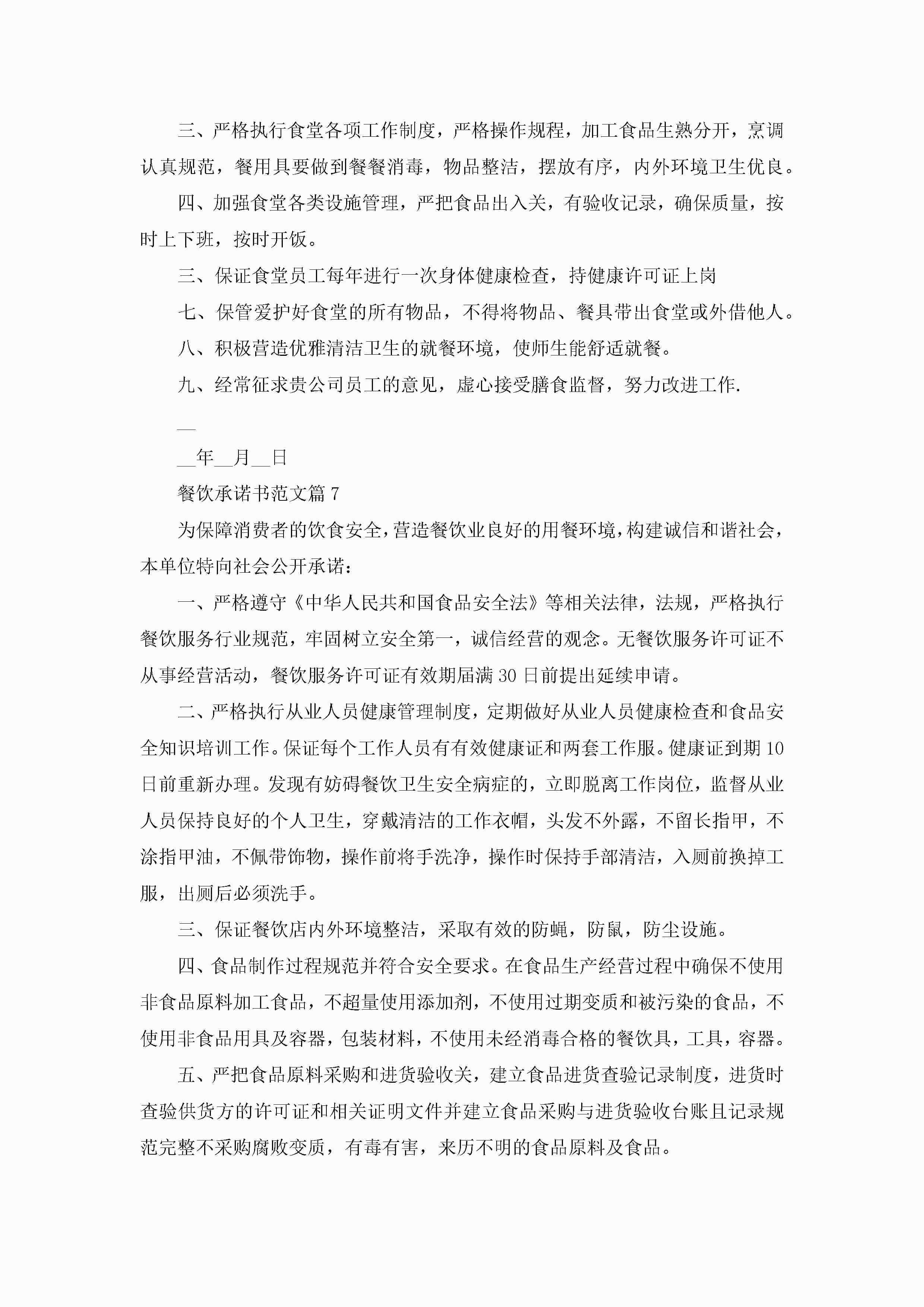 三、严格执行食堂各项工作制度，严格操作规程，加工食品生熟分开，烹调认真规范，餐用具要做到餐餐消毒，物品整洁，摆放有序，内外环境卫生优良。

四、加强食堂各类设施管理，严把食品出入关，有验收记录，确保质量，按时上下班，按时开饭。

三、保证食堂员工每年进行一次身体健康检查，持健康许可证上岗

七、保管爱护好食堂的所有物品，不得将物品、餐具带出食堂或外借他人。

八、积极营造优雅清洁卫生的就餐环境，使师生能舒适就餐。

九、经常征求贵公司员工的意见，虚心接受膳食监督，努力改进工作.

__

__年__月__日

餐饮承诺书范文篇7

为保障消费者的饮食安全，营造餐饮业良好的用餐环境，构建诚信和谐社会，本单位特向社会公开承诺：

一、严格遵守《中华人民共和国食品安全法》等相关法律，法规，严格执行餐饮服务行业规范，牢固树立安全第一，诚信经营的观念。无餐饮服务许可证不从事经营活动，餐饮服务许可证有效期届满30日前提出延续申请。

二、严格执行从业人员健康管理制度，定期做好从业人员健康检查和食品安全知识培训工作。保证每个工作人员有有效健康证和两套工作服。健康证到期10日前重新办理。发现有妨碍餐饮卫生安全病症的，立即脱离工作岗位，监督从业人员保持良好的个人卫生，穿戴清洁的工作衣帽，头发不外露，不留长指甲，不涂指甲油，不佩带饰物，操作前将手洗净，操作时保持手部清洁，入厕前换掉工服，出厕后必须洗手。

三、保证餐饮店内外环境整洁，采取有效的防蝇，防鼠，防尘设施。

四、食品制作过程规范并符合安全要求。在食品生产经营过程中确保不使用非食品原料加工食品，不超量使用添加剂，不使用过期变质和被污染的食品，不使用非食品用具及容器，包装材料，不使用未经消毒合格的餐饮具，工具，容器。

五、严把食品原料采购和进货验收关，建立食品进货查验记录制度，进货时查验供货方的许可证和相关证明文件并建立食品采购与进货验收台账且记录规范完整不采购腐败变质，有毒有害，来历不明的食品原料及食品。